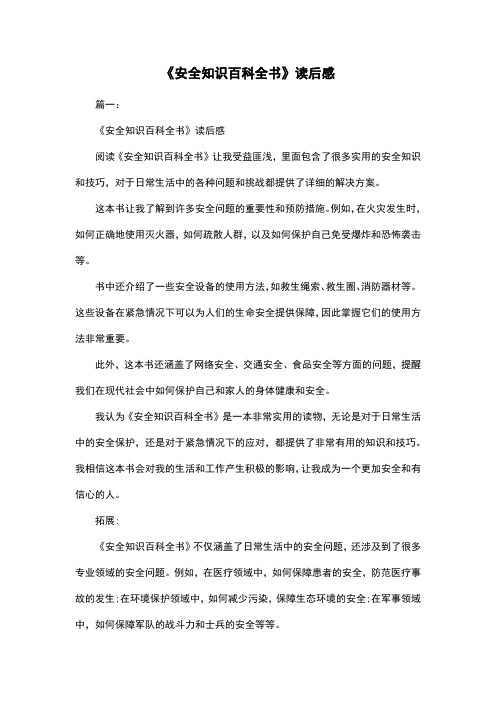 《安全知识百科全书》读后感

篇一：

《安全知识百科全书》读后感

阅读《安全知识百科全书》让我受益匪浅，里面包含了很多实用的安全知识和技巧，对于日常生活中的各种问题和挑战都提供了详细的解决方案。

这本书让我了解到许多安全问题的重要性和预防措施。例如，在火灾发生时，如何正确地使用灭火器，如何疏散人群，以及如何保护自己免受爆炸和恐怖袭击等。

书中还介绍了一些安全设备的使用方法，如救生绳索、救生圈、消防器材等。这些设备在紧急情况下可以为人们的生命安全提供保障，因此掌握它们的使用方法非常重要。

此外，这本书还涵盖了网络安全、交通安全、食品安全等方面的问题，提醒我们在现代社会中如何保护自己和家人的身体健康和安全。

我认为《安全知识百科全书》是一本非常实用的读物，无论是对于日常生活中的安全保护，还是对于紧急情况下的应对，都提供了非常有用的知识和技巧。我相信这本书会对我的生活和工作产生积极的影响，让我成为一个更加安全和有信心的人。

拓展：

《安全知识百科全书》不仅涵盖了日常生活中的安全问题，还涉及到了很多专业领域的安全问题。例如，在医疗领域中，如何保障患者的安全，防范医疗事故的发生；在环境保护领域中，如何减少污染，保障生态环境的安全；在军事领域中，如何保障军队的战斗力和士兵的安全等等。